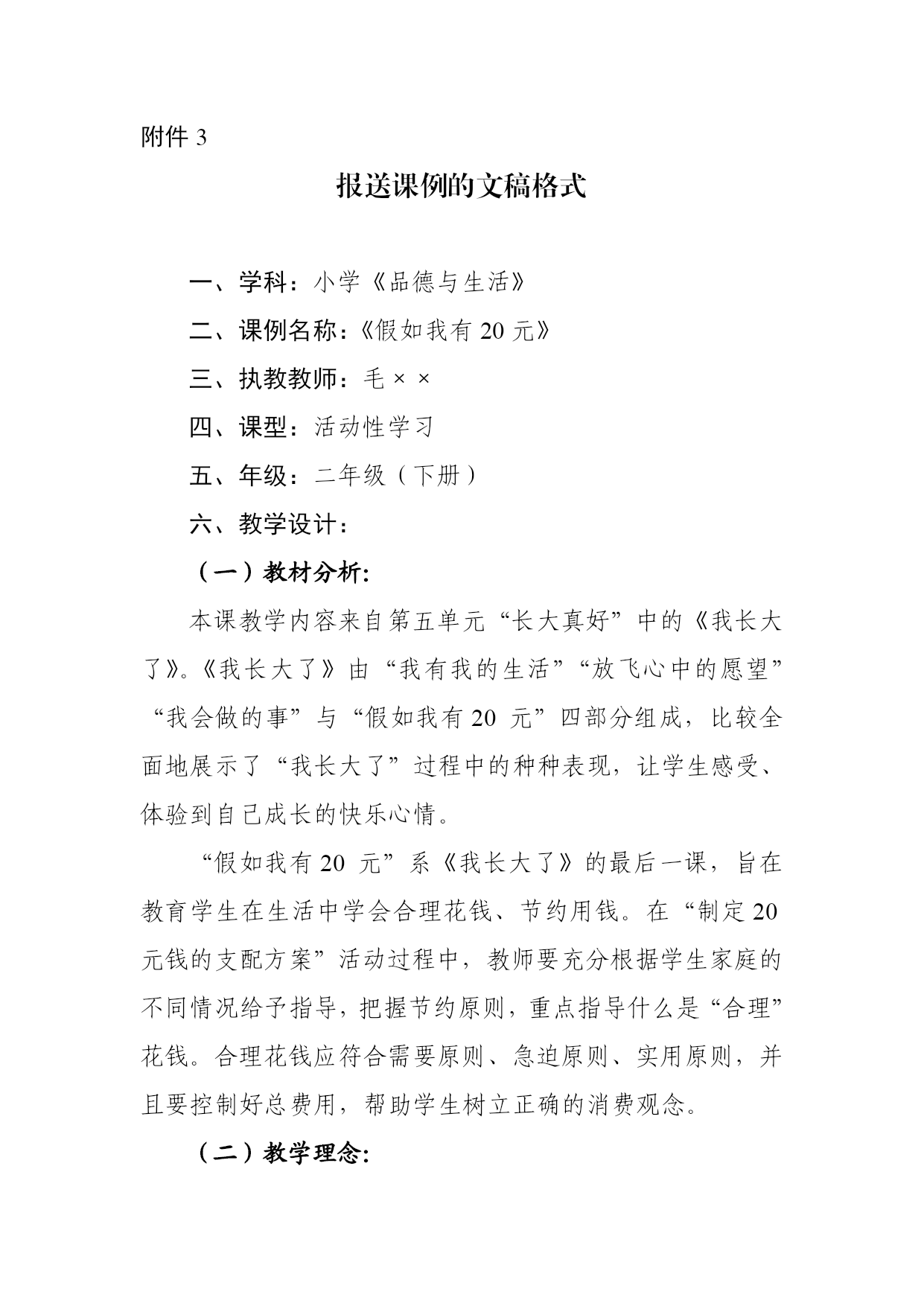 附件 3

报送课例的文稿格式

一、学科：小学《品德与生活》

二、课例名称：《假如我有 20 元》

三、执教教师：毛 × ×

四、课型：活动性学习

五、年级：二年级（下册）

六、教学设计：

（一）教材分析:

本课教学内容来自第五单元“长大真好”中的《我长大了》。《我长大了》由“我有我的生活”“放飞心中的愿望”“我会做的事”与“假如我有 20 元”四部分组成，比较全面地展示了“我长大了”过程中的种种表现，让学生感受、体验到自己成长的快乐心情。

“假如我有 20 元”系《我长大了》的最后一课，旨在教育学生在生活中学会合理花钱、节约用钱。在“制定 20 元钱的支配方案”活动过程中，教师要充分根据学生家庭的不同情况给予指导，把握节约原则，重点指导什么是“合理”花钱。合理花钱应符合需要原则、急迫原则、实用原则，并且要控制好总费用，帮助学生树立正确的消费观念。

（二）教学理念: